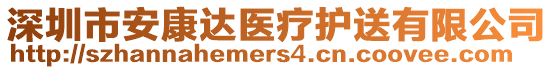 深圳市安康达医疗护送有限公司
http://szhannahemers4.cn.coovee.com